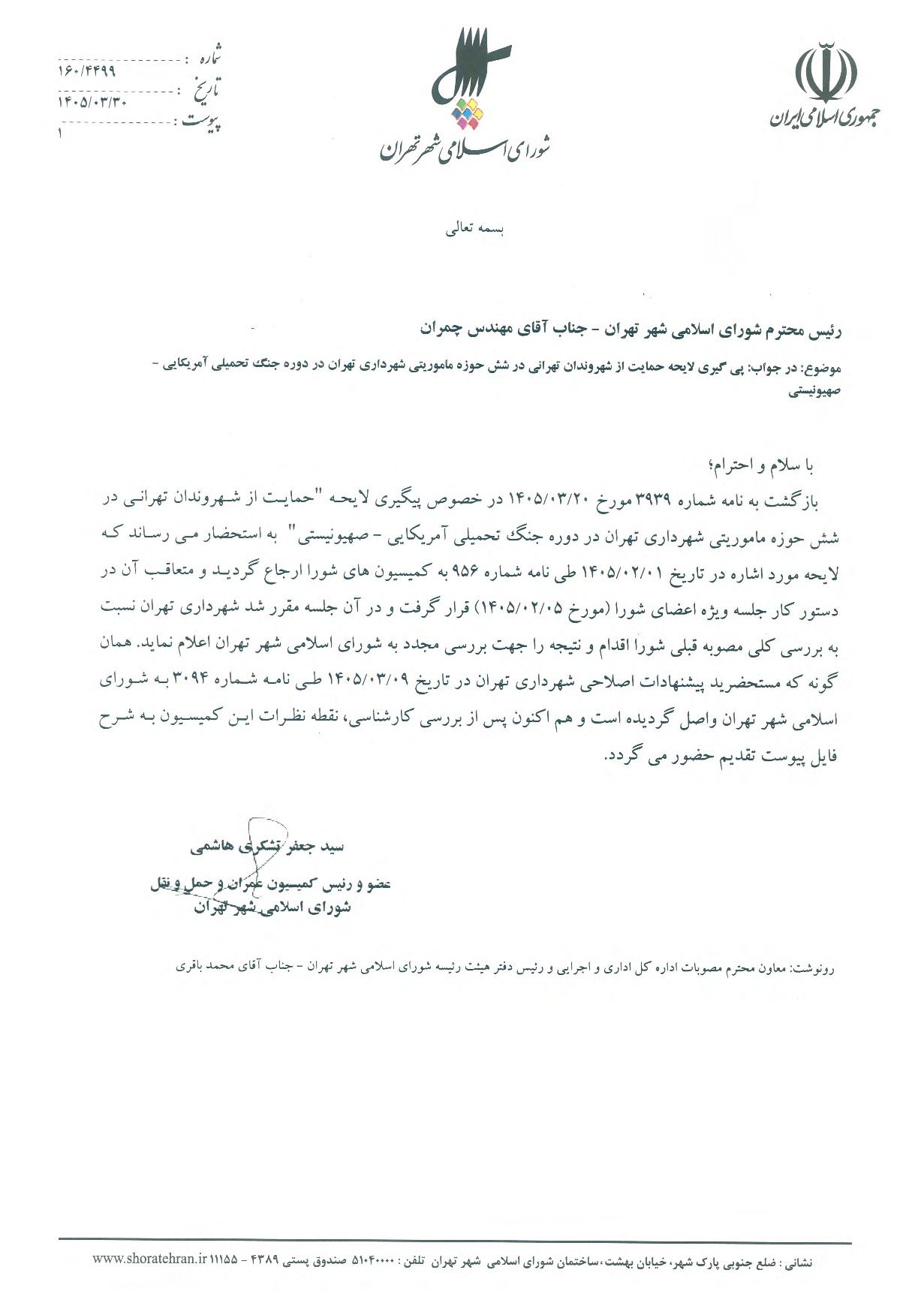 جمهوری اسلامی ایران

شورای اسلامی شهر تهران

شماره : ۱۶۰/۴۴۹۹
تاریخ : ۱۴۰۵/۰۳/۳۰
پیوست : ۱

بسمه تعالی

رئیس محترم شورای اسلامی شهر تهران - جناب آقای مهندس چمران

موضوع: در جواب: پی گیری لایحه حمایت از شهروندان تهرانی در شش حوزه ماموریتی شهرداری تهران در دوره جنگ تحمیلی آمریکایی - صهیونیستی

با سلام و احترام؛

بازگشت به نامه شماره ۳۹۳۹ مورخ ۱۴۰۵/۰۳/۲۰ در خصوص پیگیری لایحه "حمایت از شهروندان تهرانی در شش حوزه ماموریتی شهرداری تهران در دوره جنگ تحمیلی آمریکایی - صهیونیستی" به استحضار می رساند که لایحه مورد اشاره در تاریخ ۱۴۰۵/۰۲/۰۱ طی نامه شماره ۹۵۶ به کمیسیون های شورا ارجاع گردید و متعاقب آن در دستور کار جلسه ویژه اعضای شورا (مورخ ۱۴۰۵/۰۲/۰۵) قرار گرفت و در آن جلسه مقرر شد شهرداری تهران نسبت به بررسی کلی مصوبه قبلی شورا اقدام و نتیجه را جهت بررسی مجدد به شورای اسلامی شهر تهران اعلام نماید. همان گونه که مستحضرید پیشنهادات اصلاحی شهرداری تهران در تاریخ ۱۴۰۵/۰۳/۰۹ طی نامه شماره ۳۰۹۴ به شورای اسلامی شهر تهران واصل گردیده است و هم اکنون پس از بررسی کارشناسی، نقطه نظرات این کمیسیون به شرح فایل پیوست تقدیم حضور می گردد.

سید جعفر تشکری هاشمی
عضو و رئیس کمیسیون عمران و حمل و نقل
شورای اسلامی شهر تهران

رونوشت: معاون محترم مصوبات اداره کل اداری و اجرایی و رئیس دفتر هیئت رئیسه شورای اسلامی شهر تهران - جناب آقای محمد باقری

نشانی : ضلع جنوبی پارک شهر، خیابان بهشت، ساختمان شورای اسلامی شهر تهران تلفن : ۵۱۰۴۰۰۰۰ صندوق پستی ۴۳۸۹ - ۱۱۱۵۵ www.shoratehran.ir